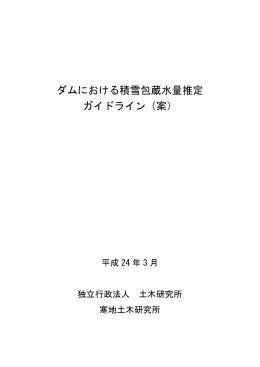 ダムにおける積雪包蔵水量推定
ガイドライン（案）

平成 24 年 3 月

独立行政法人　土木研究所
寒地土木研究所